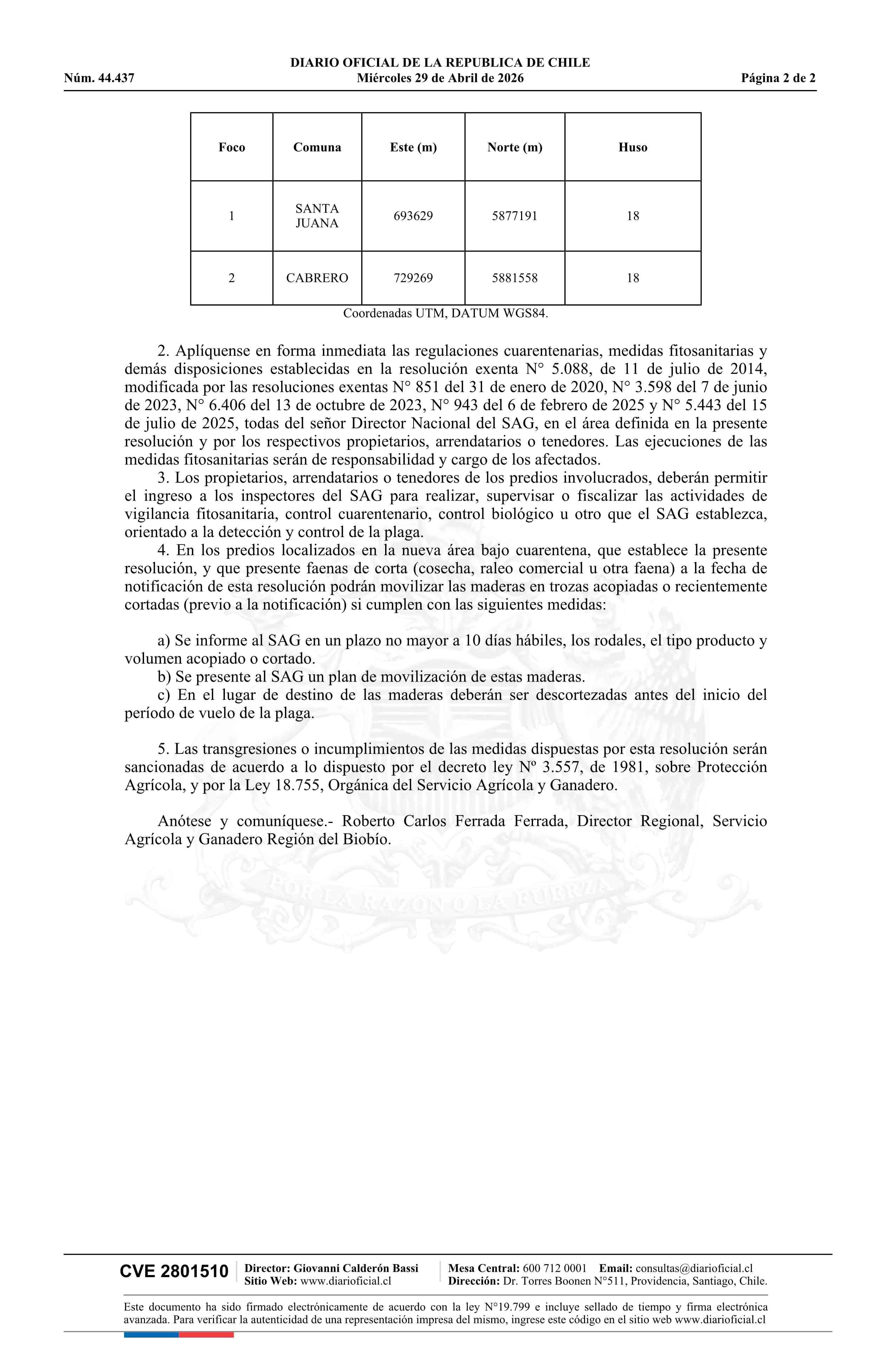 DIARIO OFICIAL DE LA REPUBLICA DE CHILE
Núm. 44.437 Miércoles 29 de Abril de 2026 Página 2 de 2

| Foco | Comuna | Este (m) | Norte (m) | Huso |
|---|---|---|---|---|
| 1 | SANTA JUANA | 693629 | 5877191 | 18 |
| 2 | CABRERO | 729269 | 5881558 | 18 |

Coordenadas UTM, DATUM WGS84.

2. Aplíquense en forma inmediata las regulaciones cuarentenarias, medidas fitosanitarias y demás disposiciones establecidas en la resolución exenta N° 5.088, de 11 de julio de 2014, modificada por las resoluciones exentas N° 851 del 31 de enero de 2020, N° 3.598 del 7 de junio de 2023, N° 6.406 del 13 de octubre de 2023, N° 943 del 6 de febrero de 2025 y N° 5.443 del 15 de julio de 2025, todas del señor Director Nacional del SAG, en el área definida en la presente resolución y por los respectivos propietarios, arrendatarios o tenedores. Las ejecuciones de las medidas fitosanitarias serán de responsabilidad y cargo de los afectados.
3. Los propietarios, arrendatarios o tenedores de los predios involucrados, deberán permitir el ingreso a los inspectores del SAG para realizar, supervisar o fiscalizar las actividades de vigilancia fitosanitaria, control cuarentenario, control biológico u otro que el SAG establezca, orientado a la detección y control de la plaga.
4. En los predios localizados en la nueva área bajo cuarentena, que establece la presente resolución, y que presente faenas de corta (cosecha, raleo comercial u otra faena) a la fecha de notificación de esta resolución podrán movilizar las maderas en trozas acopiadas o recientemente cortadas (previo a la notificación) si cumplen con las siguientes medidas:

a) Se informe al SAG en un plazo no mayor a 10 días hábiles, los rodales, el tipo producto y volumen acopiado o cortado.
b) Se presente al SAG un plan de movilización de estas maderas.
c) En el lugar de destino de las maderas deberán ser descortezadas antes del inicio del período de vuelo de la plaga.

5. Las transgresiones o incumplimientos de las medidas dispuestas por esta resolución serán sancionadas de acuerdo a lo dispuesto por el decreto ley Nº 3.557, de 1981, sobre Protección Agrícola, y por la Ley 18.755, Orgánica del Servicio Agrícola y Ganadero.

Anótese y comuníquese.- Roberto Carlos Ferrada Ferrada, Director Regional, Servicio Agrícola y Ganadero Región del Biobío.

POR LA RAZON O LA FUERZA

CVE 2801510 Director: Giovanni Calderón Bassi Sitio Web: www.diarioficial.cl Mesa Central: 600 712 0001 Email: consultas@diarioficial.cl Dirección: Dr. Torres Boonen N°511, Providencia, Santiago, Chile.

Este documento ha sido firmado electrónicamente de acuerdo con la ley N°19.799 e incluye sellado de tiempo y firma electrónica avanzada. Para verificar la autenticidad de una representación impresa del mismo, ingrese este código en el sitio web www.diarioficial.cl